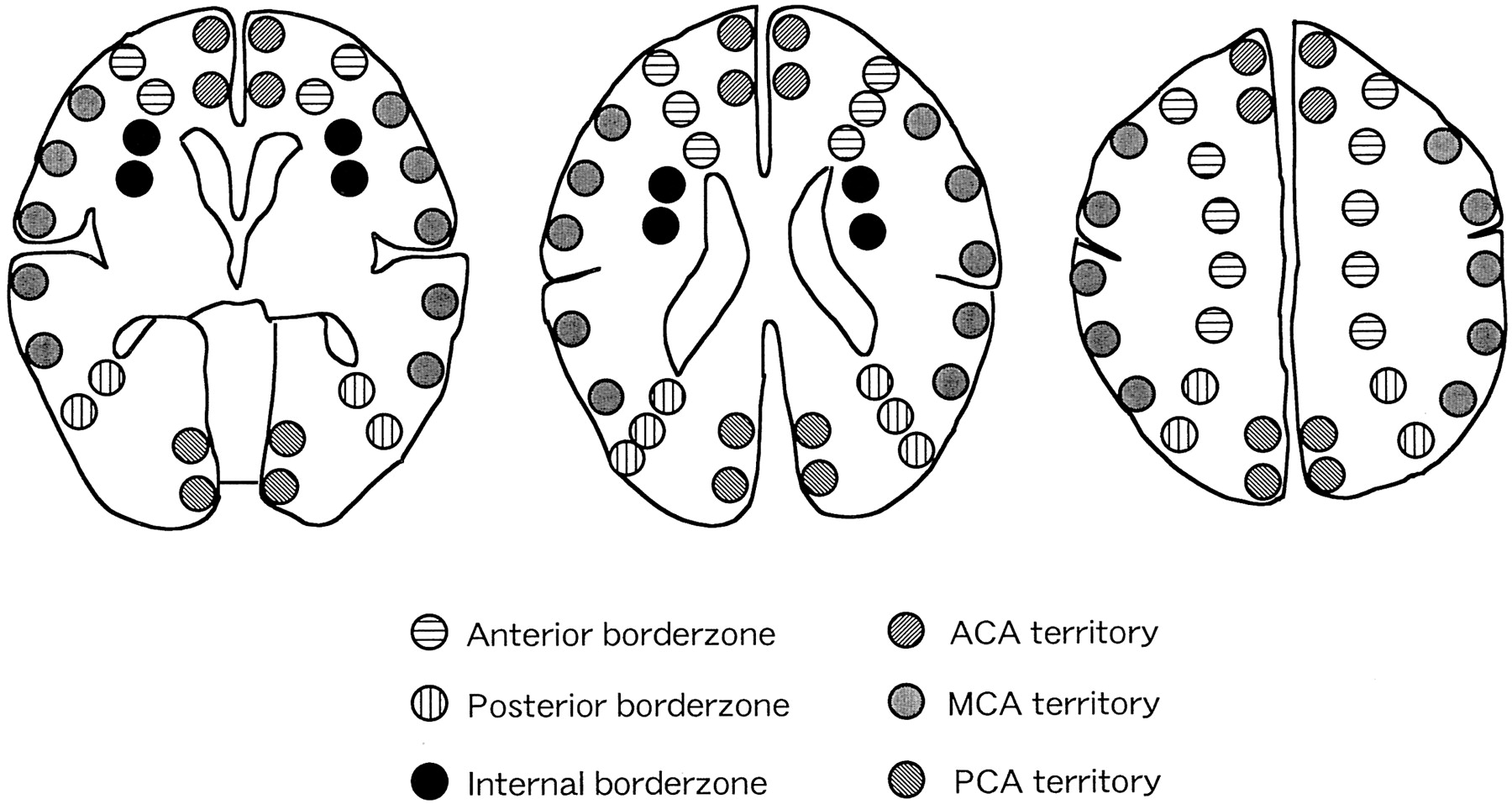 Anterior borderzone
Posterior borderzone
Internal borderzone

ACA territory
MCA territory
PCA territory